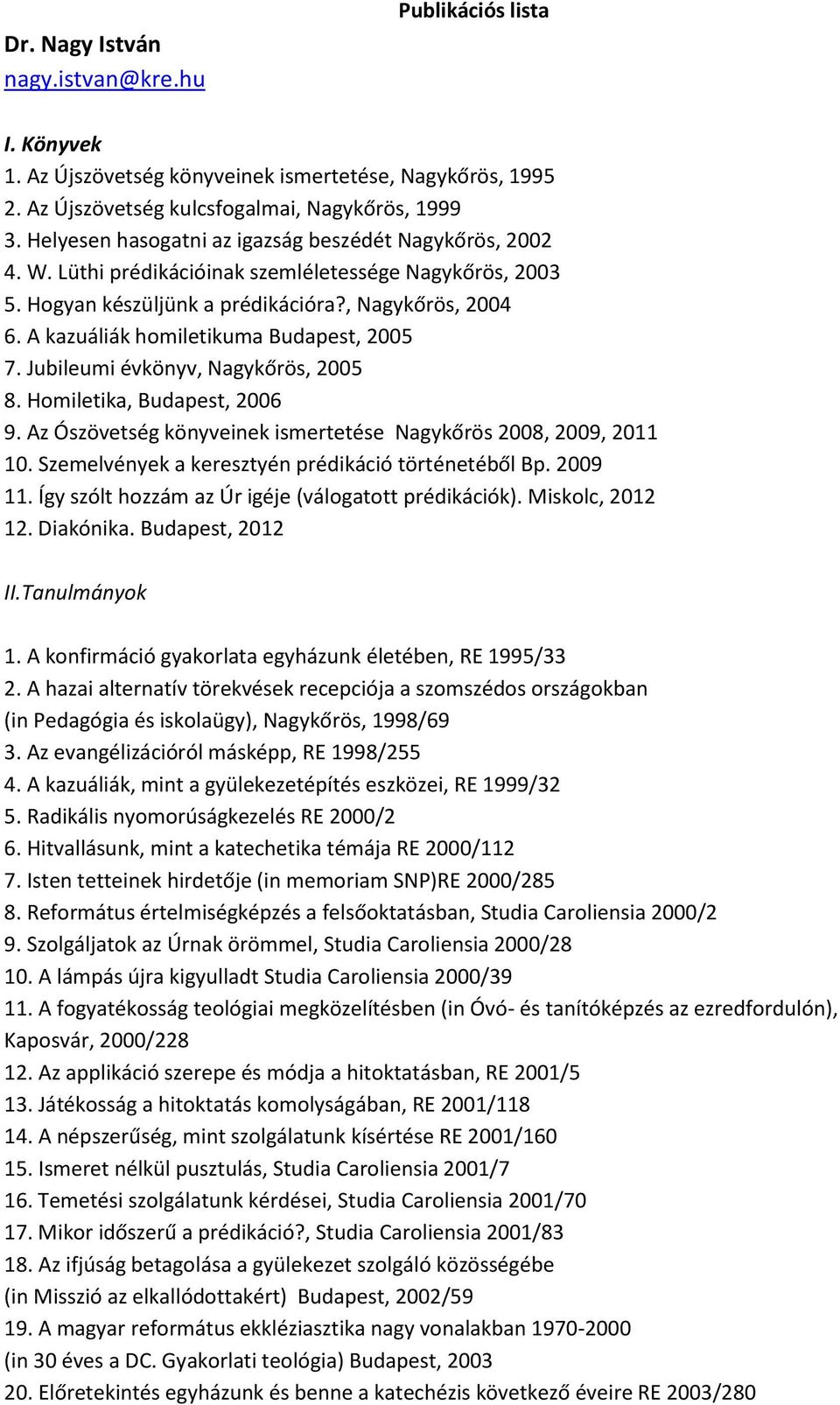 Publikációs lista

Dr. Nagy István
nagy.istvan@kre.hu

I. Könyvek
1. Az Újszövetség könyveinek ismertetése, Nagykőrös, 1995
2. Az Újszövetség kulcsfogalmai, Nagykőrös, 1999
3. Helyesen hasogatni az igazság beszédét Nagykőrös, 2002
4. W. Lüthi prédikációinak szemléletessége Nagykőrös, 2003
5. Hogyan készüljünk a prédikációra?, Nagykőrös, 2004
6. A kazuáliák homiletikuma Budapest, 2005
7. Jubileumi évkönyv, Nagykőrös, 2005
8. Homiletika, Budapest, 2006
9. Az Ószövetség könyveinek ismertetése Nagykőrös 2008, 2009, 2011
10. Szemelvények a keresztyén prédikáció történetéből Bp. 2009
11. Így szólt hozzám az Úr igéje (válogatott prédikációk). Miskolc, 2012
12. Diakónika. Budapest, 2012

II.Tanulmányok

1. A konfirmáció gyakorlata egyházunk életében, RE 1995/33
2. A hazai alternatív törekvések recepciója a szomszédos országokban (in Pedagógia és iskolaügy), Nagykőrös, 1998/69
3. Az evangélizációról másképp, RE 1998/255
4. A kazuáliák, mint a gyülekezetépítés eszközei, RE 1999/32
5. Radikális nyomorúságkezelés RE 2000/2
6. Hitvallásunk, mint a katechetika témája RE 2000/112
7. Isten tetteinek hirdetője (in memoriam SNP)RE 2000/285
8. Református értelmiségképzés a felsőoktatásban, Studia Caroliensia 2000/2
9. Szolgáljatok az Úrnak örömmel, Studia Caroliensia 2000/28
10. A lámpás újra kigyulladt Studia Caroliensia 2000/39
11. A fogyatékosság teológiai megközelítésben (in Óvó- és tanítóképzés az ezredfordulón), Kaposvár, 2000/228
12. Az applikáció szerepe és módja a hitoktatásban, RE 2001/5
13. Játékosság a hitoktatás komolyságában, RE 2001/118
14. A népszerűség, mint szolgálatunk kísértése RE 2001/160
15. Ismeret nélkül pusztulás, Studia Caroliensia 2001/7
16. Temetési szolgálatunk kérdései, Studia Caroliensia 2001/70
17. Mikor időszerű a prédikáció?, Studia Caroliensia 2001/83
18. Az ifjúság betagolása a gyülekezet szolgáló közösségébe (in Misszió az elkallódottakért) Budapest, 2002/59
19. A magyar református ekkléziasztika nagy vonalakban 1970-2000 (in 30 éves a DC. Gyakorlati teológia) Budapest, 2003
20. Előretekintés egyházunk és benne a katechézis következő éveire RE 2003/280